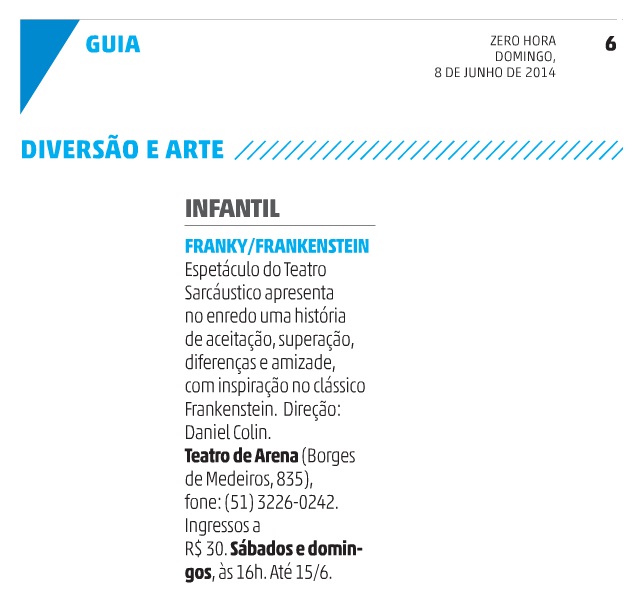 GUIA

ZERO HORA
DOMINGO,
8 DE JUNHO DE 2014

6

DIVERSÃO E ARTE

INFANTIL

FRANKY/FRANKENSTEIN
Espetáculo do Teatro Sarcáustico apresenta no enredo uma história de aceitação, superação, diferenças e amizade, com inspiração no clássico Frankenstein. Direção: Daniel Colin.
Teatro de Arena (Borges de Medeiros, 835), fone: (51) 3226-0242. Ingressos a R$ 30. Sábados e domingos, às 16h. Até 15/6.